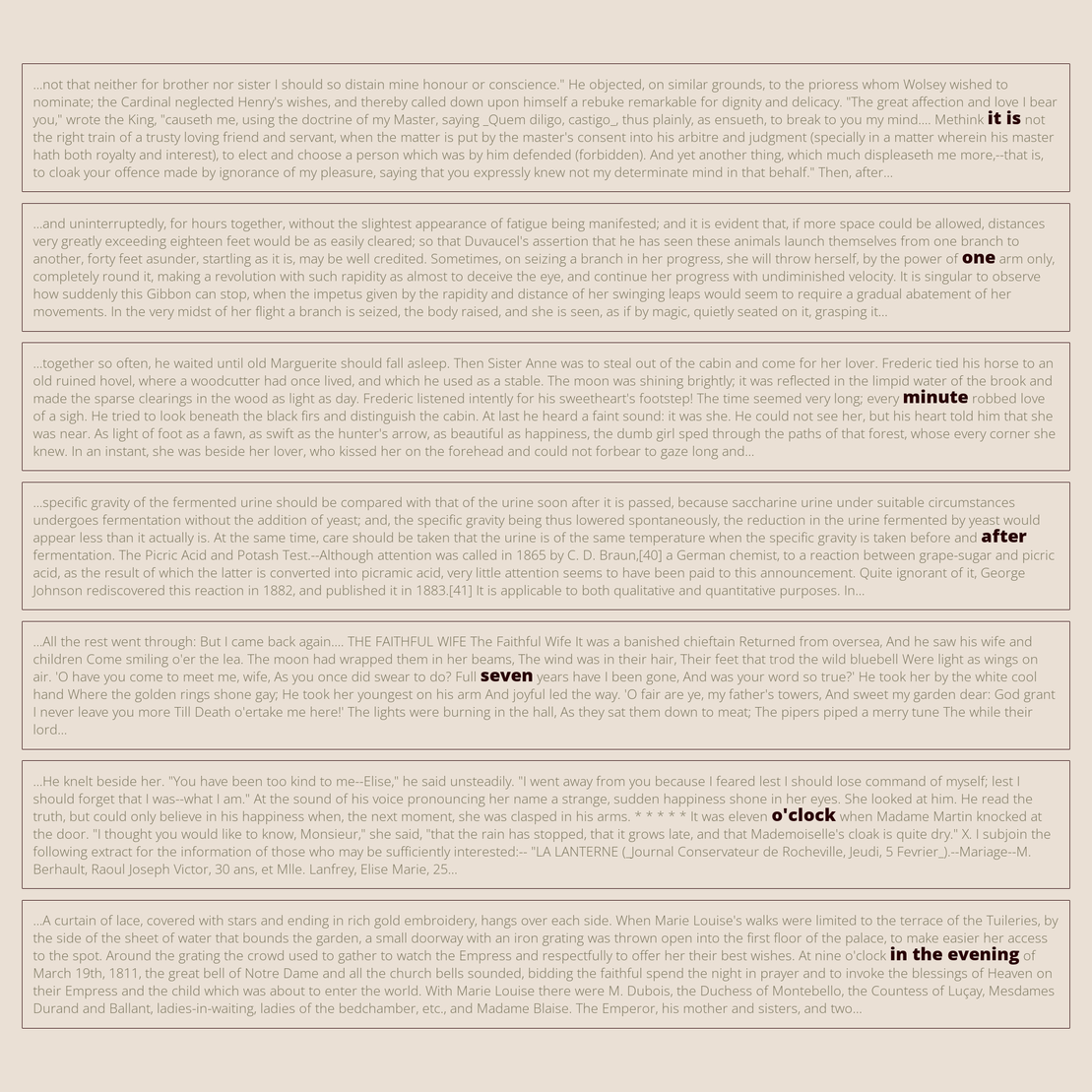 ...not that neither for brother nor sister I should so distain mine honour or conscience." He objected, on similar grounds, to the prioress whom Wolsey wished to nominate; the Cardinal neglected Henry's wishes, and thereby called down upon himself a rebuke remarkable for dignity and delicacy. "The great affection and love I bear you," wrote the King, "causeth me, using the doctrine of my Master, saying _Quem diligo, castigo_, thus plainly, as ensueth, to break to you my mind.... Methink it is not the right train of a trusty loving friend and servant, when the matter is put by the master's consent into his arbitre and judgment (specially in a matter wherein his master hath both royalty and interest), to elect and choose a person which was by him defended (forbidden). And yet another thing, which much displeaseth me more,--that is, to cloak your offence made by ignorance of my pleasure, saying that you expressly knew not my determinate mind in that behalf." Then, after...

...and uninterruptedly, for hours together, without the slightest appearance of fatigue being manifested; and it is evident that, if more space could be allowed, distances very greatly exceeding eighteen feet would be as easily cleared; so that Duvaucel's assertion that he has seen these animals launch themselves from one branch to another, forty feet asunder, startling as it is, may be well credited. Sometimes, on seizing a branch in her progress, she will throw herself, by the power of one arm only, completely round it, making a revolution with such rapidity as almost to deceive the eye, and continue her progress with undiminished velocity. It is singular to observe how suddenly this Gibbon can stop, when the impetus given by the rapidity and distance of her swinging leaps would seem to require a gradual abatement of her movements. In the very midst of her flight a branch is seized, the body raised, and she is seen, as if by magic, quietly seated on it, grasping it...

...together so often, he waited until old Marguerite should fall asleep. Then Sister Anne was to steal out of the cabin and come for her lover. Frederic tied his horse to an old ruined hovel, where a woodcutter had once lived, and which he used as a stable. The moon was shining brightly; it was reflected in the limpid water of the brook and made the sparse clearings in the wood as light as day. Frederic listened intently for his sweetheart's footstep! The time seemed very long; every minute robbed love of a sigh. He tried to look beneath the black firs and distinguish the cabin. At last he heard a faint sound: it was she. He could not see her, but his heart told him that she was near. As light of foot as a fawn, as swift as the hunter's arrow, as beautiful as happiness, the dumb girl sped through the paths of that forest, whose every corner she knew. In an instant, she was beside her lover, who kissed her on the forehead and could not forbear to gaze long and...

...specific gravity of the fermented urine should be compared with that of the urine soon after it is passed, because saccharine urine under suitable circumstances undergoes fermentation without the addition of yeast; and, the specific gravity being thus lowered spontaneously, the reduction in the urine fermented by yeast would appear less than it actually is. At the same time, care should be taken that the urine is of the same temperature when the specific gravity is taken before and after fermentation. The Picric Acid and Potash Test.--Although attention was called in 1865 by C. D. Braun,[40] a German chemist, to a reaction between grape-sugar and picric acid, as the result of which the latter is converted into picramic acid, very little attention seems to have been paid to this announcement. Quite ignorant of it, George Johnson rediscovered this reaction in 1882, and published it in 1883.[41] It is applicable to both qualitative and quantitative purposes. In...

...All the rest went through: But I came back again.... THE FAITHFUL WIFE The Faithful Wife It was a banished chieftain Returned from oversea, And he saw his wife and children Come smiling o'er the lea. The moon had wrapped them in her beams, The wind was in their hair, Their feet that trod the wild bluebell Were light as wings on air. 'O have you come to meet me, wife, As you once did swear to do? Full seven years have I been gone, And was your word so true?' He took her by the white cool hand Where the golden rings shone gay; He took her youngest on his arm And joyful led the way. 'O fair are ye, my father's towers, And sweet my garden dear: God grant I never leave you more Till Death o'ertake me here!' The lights were burning in the hall, As they sat them down to meat; The pipers piped a merry tune The while their lord...

...He knelt beside her. "You have been too kind to me--Elise," he said unsteadily. "I went away from you because I feared lest I should lose command of myself; lest I should forget that I was--what I am." At the sound of his voice pronouncing her name a strange, sudden happiness shone in her eyes. She looked at him. He read the truth, but could only believe in his happiness when, the next moment, she was clasped in his arms. * * * * * It was eleven o'clock when Madame Martin knocked at the door. "I thought you would like to know, Monsieur," she said, "that the rain has stopped, that it grows late, and that Mademoiselle's cloak is quite dry." X. I subjoin the following extract for the information of those who may be sufficiently interested:-- "LA LANTERNE (_Journal Conservateur de Rocheville, Jeudi, 5 Fevrier_).--Mariage--M. Berhault, Raoul Joseph Victor, 30 ans, et Mlle. Lanfrey, Elise Marie, 25...

...A curtain of lace, covered with stars and ending in rich gold embroidery, hangs over each side. When Marie Louise's walks were limited to the terrace of the Tuileries, by the side of the sheet of water that bounds the garden, a small doorway with an iron grating was thrown open into the first floor of the palace, to make easier her access to the spot. Around the grating the crowd used to gather to watch the Empress and respectfully to offer her their best wishes. At nine o'clock in the evening of March 19th, 1811, the great bell of Notre Dame and all the church bells sounded, bidding the faithful spend the night in prayer and to invoke the blessings of Heaven on their Empress and the child which was about to enter the world. With Marie Louise there were M. Dubois, the Duchess of Montebello, the Countess of Luçay, Mesdames Durand and Ballant, ladies-in-waiting, ladies of the bedchamber, etc., and Madame Blaise. The Emperor, his mother and sisters, and two...